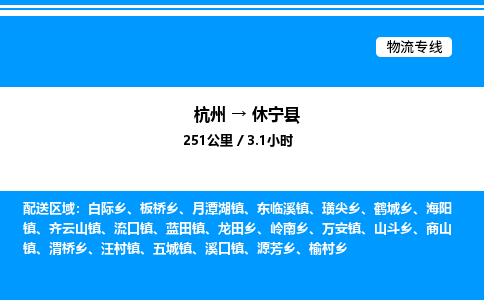 物流专线

杭州 → 休宁县

251公里 / 3.1小时

配送区域：白际乡、板桥乡、月潭湖镇、东临溪镇、璜尖乡、鹤城乡、海阳镇、齐云山镇、流口镇、蓝田镇、龙田乡、岭南乡、万安镇、山斗乡、商山镇、渭桥乡、汪村镇、五城镇、溪口镇、源芳乡、榆村乡